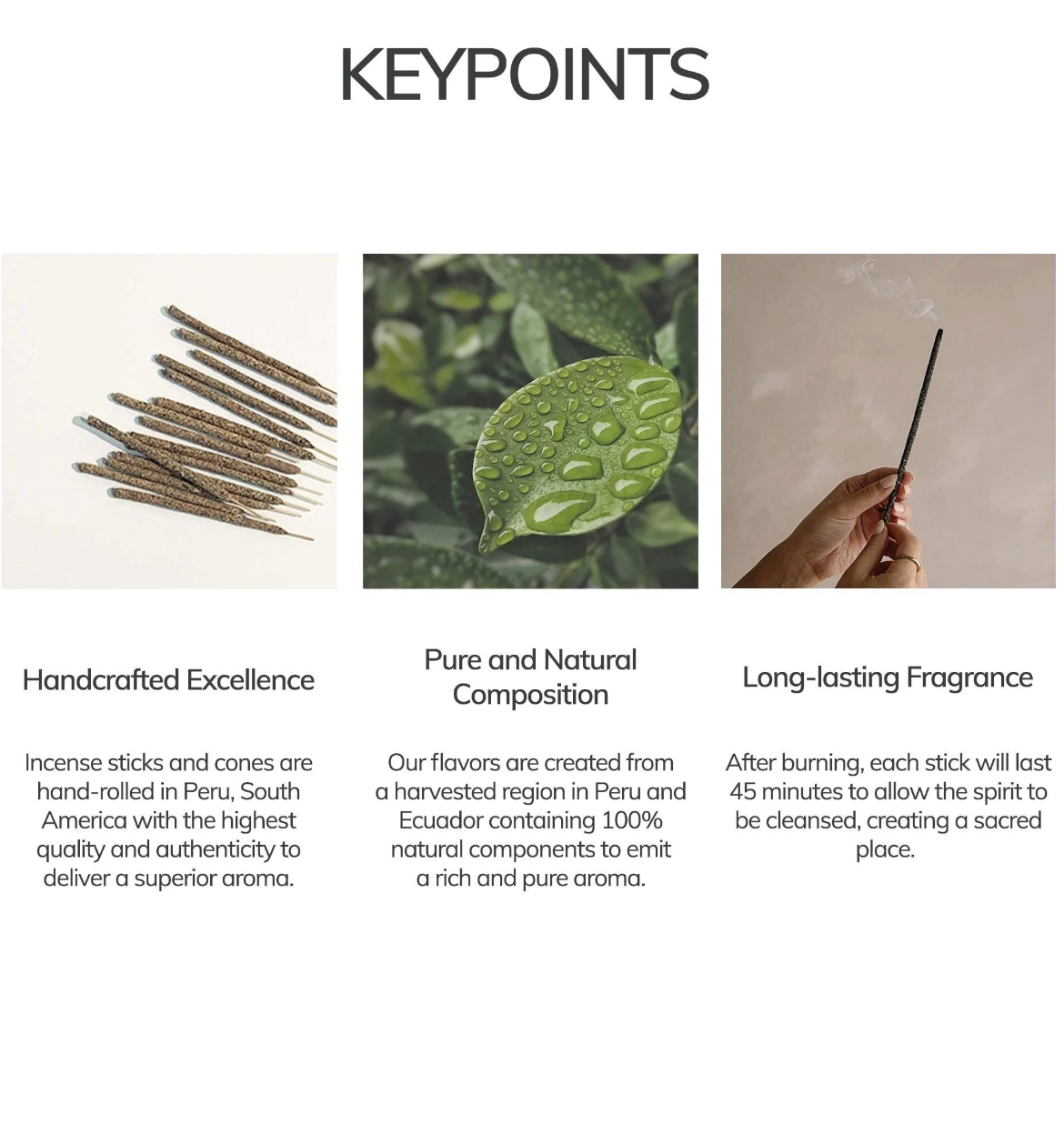 KEYPOINTS

Handcrafted Excellence

Incense sticks and cones are hand-rolled in Peru, South America with the highest quality and authenticity to deliver a superior aroma.

Pure and Natural Composition

Our flavors are created from a harvested region in Peru and Ecuador containing 100% natural components to emit a rich and pure aroma.

Long-lasting Fragrance

After burning, each stick will last 45 minutes to allow the spirit to be cleansed, creating a sacred place.